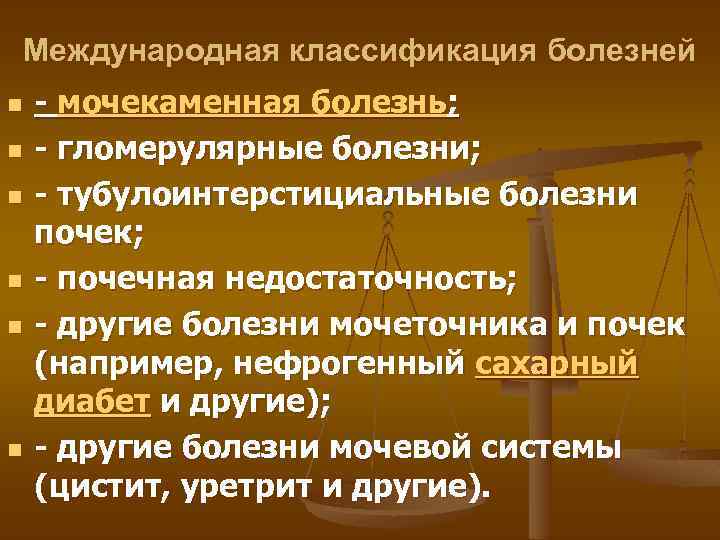 Международная классификация болезней

- мочекаменная болезнь;
- гломерулярные болезни;
- тубулоинтерстициальные болезни почек;
- почечная недостаточность;
- другие болезни мочеточника и почек (например, нефрогенный сахарный диабет и другие);
- другие болезни мочевой системы (цистит, уретрит и другие).